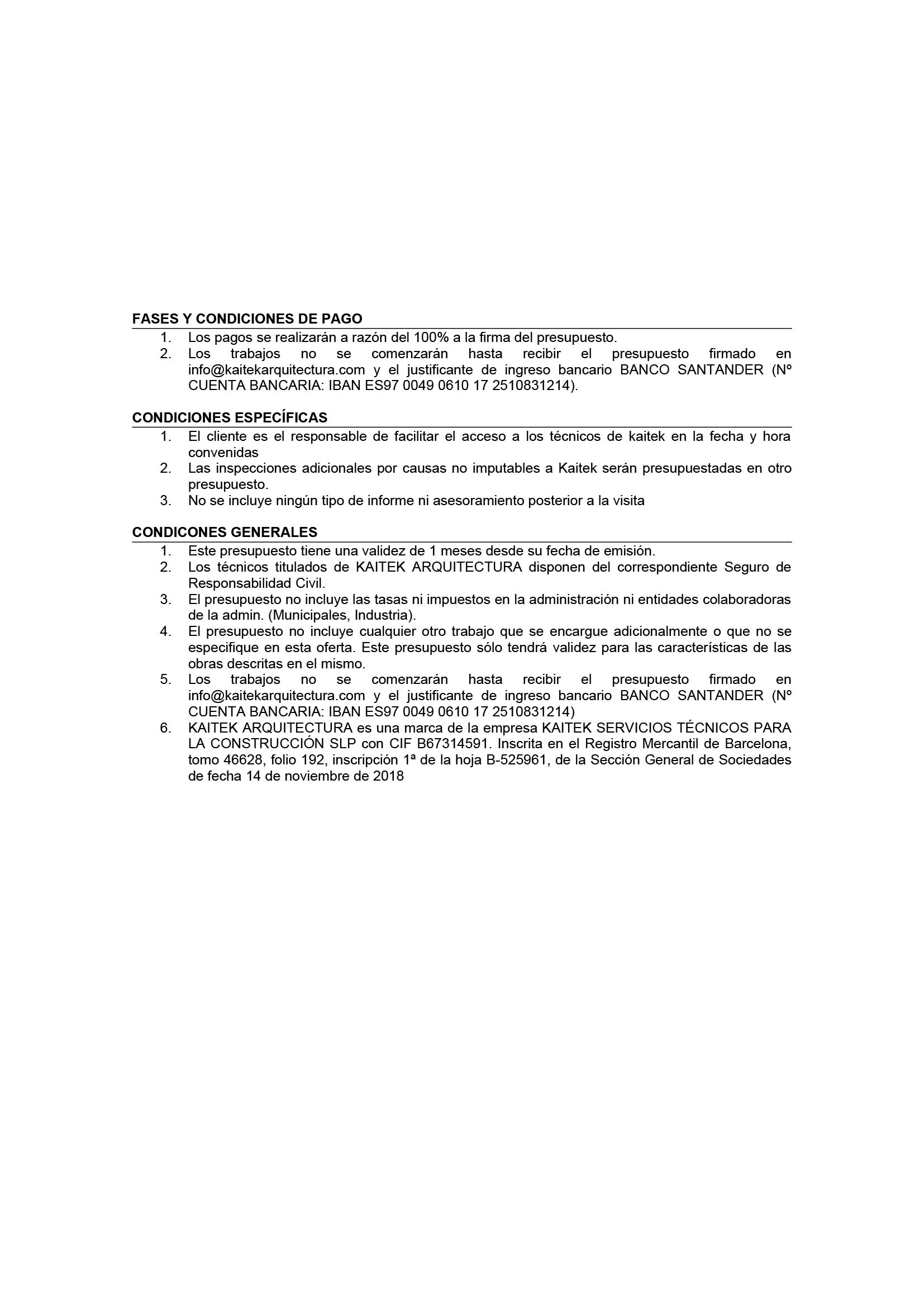 FASES Y CONDICIONES DE PAGO

1. Los pagos se realizarán a razón del 100% a la firma del presupuesto.
2. Los trabajos no se comenzarán hasta recibir el presupuesto firmado en info@kaitekarquitectura.com y el justificante de ingreso bancario BANCO SANTANDER (Nº CUENTA BANCARIA: IBAN ES97 0049 0610 17 2510831214).

CONDICIONES ESPECÍFICAS

1. El cliente es el responsable de facilitar el acceso a los técnicos de kaitek en la fecha y hora convenidas
2. Las inspecciones adicionales por causas no imputables a Kaitek serán presupuestadas en otro presupuesto.
3. No se incluye ningún tipo de informe ni asesoramiento posterior a la visita

CONDICONES GENERALES

1. Este presupuesto tiene una validez de 1 meses desde su fecha de emisión.
2. Los técnicos titulados de KAITEK ARQUITECTURA disponen del correspondiente Seguro de Responsabilidad Civil.
3. El presupuesto no incluye las tasas ni impuestos en la administración ni entidades colaboradoras de la admin. (Municipales, Industria).
4. El presupuesto no incluye cualquier otro trabajo que se encargue adicionalmente o que no se especifique en esta oferta. Este presupuesto sólo tendrá validez para las características de las obras descritas en el mismo.
5. Los trabajos no se comenzarán hasta recibir el presupuesto firmado en info@kaitekarquitectura.com y el justificante de ingreso bancario BANCO SANTANDER (Nº CUENTA BANCARIA: IBAN ES97 0049 0610 17 2510831214)
6. KAITEK ARQUITECTURA es una marca de la empresa KAITEK SERVICIOS TÉCNICOS PARA LA CONSTRUCCIÓN SLP con CIF B67314591. Inscrita en el Registro Mercantil de Barcelona, tomo 46628, folio 192, inscripción 1ª de la hoja B-525961, de la Sección General de Sociedades de fecha 14 de noviembre de 2018